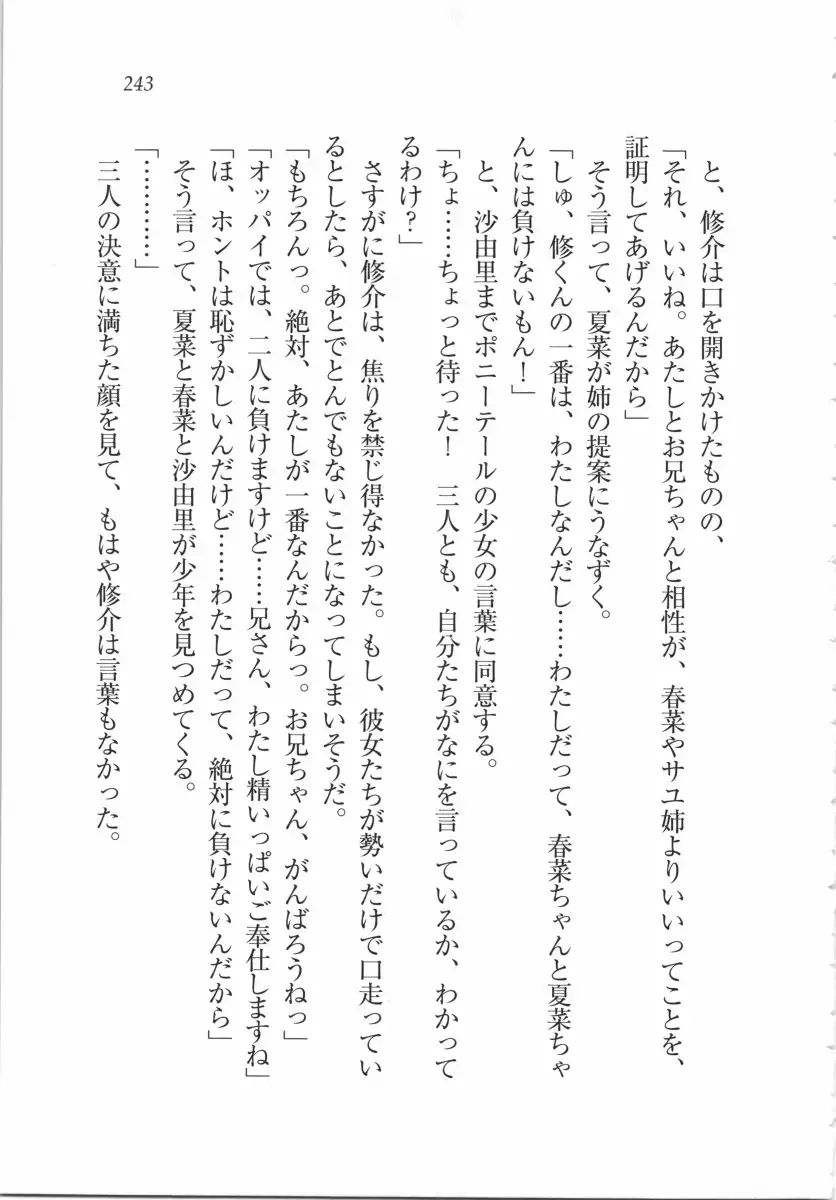 243

と、修介は口を開きかけたものの、
「それ、いいね。あたしとお兄ちゃんと相性が、春菜やサユ姉よりいいってことを、証明してあげるんだから」
そう言って、夏菜が姉の提案にうなずく。
「しゅ、修くんの一番は、わたしなんだし……わたしだって、春菜ちゃんと夏菜ちゃんには負けないもん！」
と、沙由里までポニーテールの少女の言葉に同意する。
「ちょ……ちょっと待った！　三人とも、自分たちがなにを言っているか、わかってるわけ？」
さすがに修介は、焦りを禁じ得なかった。もし、彼女たちが勢いだけで口走っているとしたら、あとでとんでもないことになってしまいそうだ。
「もちろんっ。絶対、あたしが一番なんだからっ。お兄ちゃん、がんばろうねっ」
「オッパイでは、二人に負けますけど……兄さん、わたし精いっぱいご奉仕しますね」
「ほ、ホントは恥ずかしいんだけど……わたしだって、絶対に負けないんだから」
そう言って、夏菜と春菜と沙由里が少年を見つめてくる。
「…………」
三人の決意に満ちた顔を見て、もはや修介は言葉もなかった。